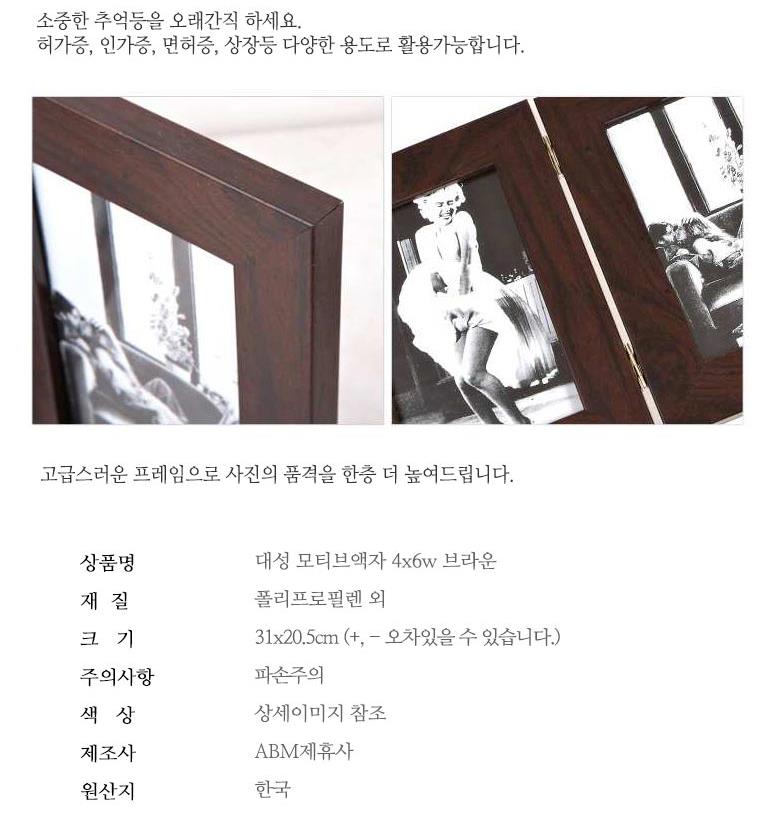 소중한 추억등을 오래간직 하세요.
허가증, 인가증, 면허증, 상장등 다양한 용도로 활용가능합니다.

고급스러운 프레임으로 사진의 품격을 한층 더 높여드립니다.

상품명 대성 모티브액자 4x6w 브라운
재 질 폴리프로필렌 외
크 기 31x20.5cm (+, - 오차있을 수 있습니다.)
주의사항 파손주의
색 상 상세이미지 참조
제조사 ABM제휴사
원산지 한국